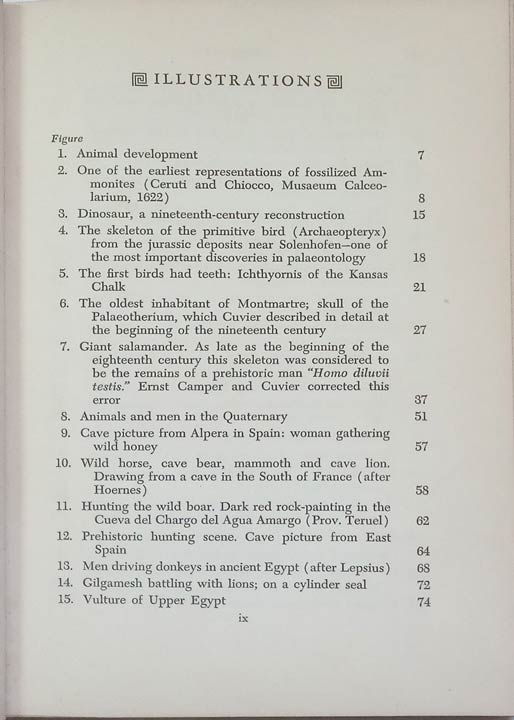 ILLUSTRATIONS

Figure

1. Animal development 7
2. One of the earliest representations of fossilized Ammonites (Ceruti and Chiocco, Musaeum Calceolarium, 1622) 8
3. Dinosaur, a nineteenth-century reconstruction 15
4. The skeleton of the primitive bird (Archaeopteryx) from the jurassic deposits near Solenhofen—one of the most important discoveries in palaeontology 18
5. The first birds had teeth: Ichthyornis of the Kansas Chalk 21
6. The oldest inhabitant of Montmartre; skull of the Palaeotherium, which Cuvier described in detail at the beginning of the nineteenth century 27
7. Giant salamander. As late as the beginning of the eighteenth century this skeleton was considered to be the remains of a prehistoric man "Homo diluvii testis." Ernst Camper and Cuvier corrected this error 37
8. Animals and men in the Quaternary 51
9. Cave picture from Alpera in Spain: woman gathering wild honey 57
10. Wild horse, cave bear, mammoth and cave lion. Drawing from a cave in the South of France (after Hoernes) 58
11. Hunting the wild boar. Dark red rock-painting in the Cueva del Chargo del Agua Amargo (Prov. Teruel) 62
12. Prehistoric hunting scene. Cave picture from East Spain 64
13. Men driving donkeys in ancient Egypt (after Lepsius) 68
14. Gilgamesh battling with lions; on a cylinder seal 72
15. Vulture of Upper Egypt 74

ix